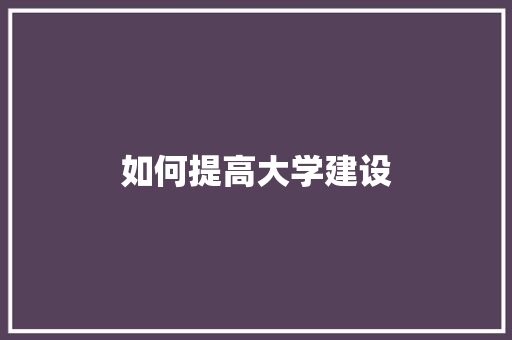 如何提高大学建设